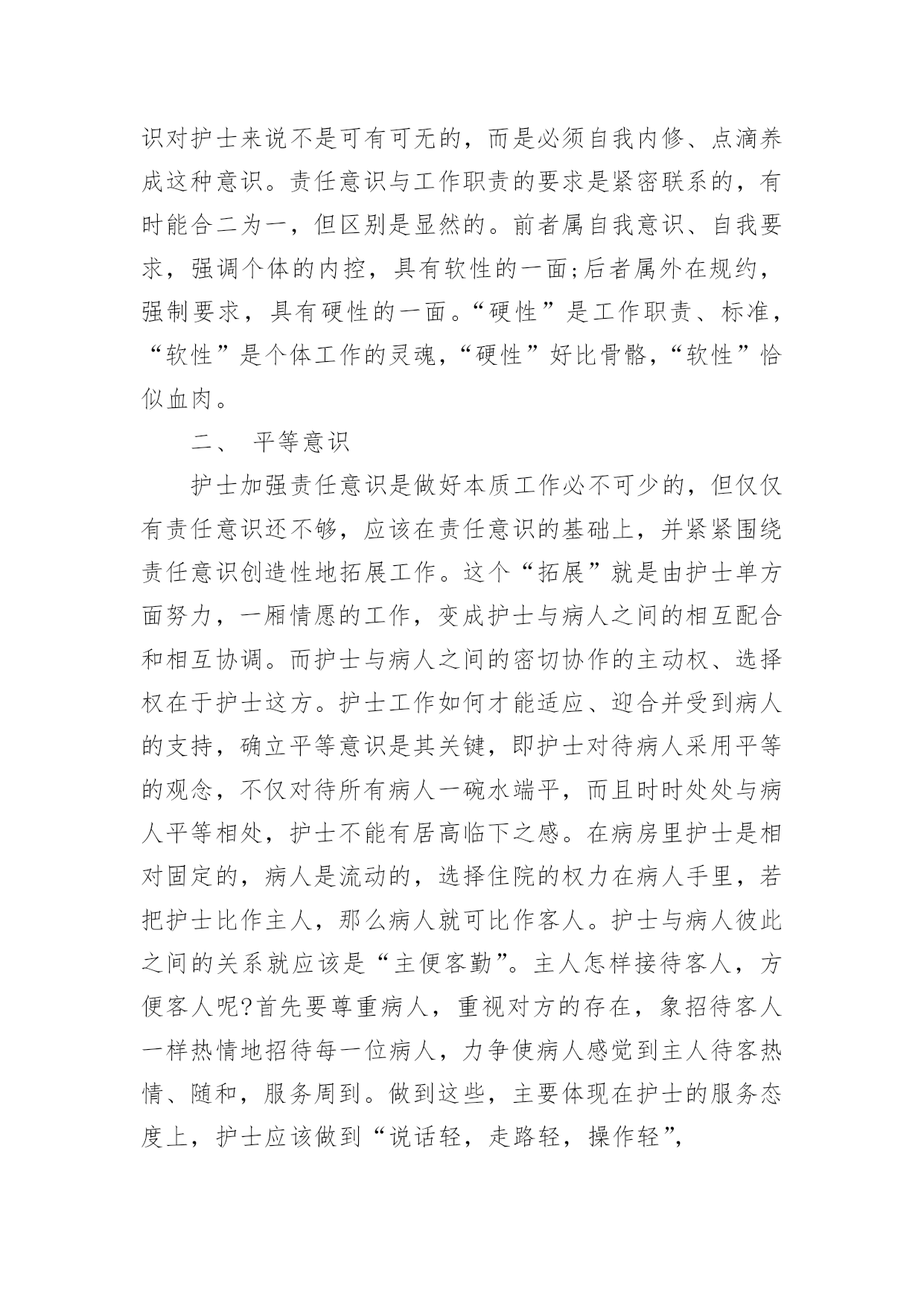 识对护士来说不是可有可无的，而是必须自我内修、点滴养成这种意识。责任意识与工作职责的要求是紧密联系的，有时能合二为一，但区别是显然的。前者属自我意识、自我要求，强调个体的内控，具有软性的一面;后者属外在规约，强制要求，具有硬性的一面。“硬性”是工作职责、标准，“软性”是个体工作的灵魂，“硬性”好比骨骼，“软性”恰似血肉。

二、 平等意识

护士加强责任意识是做好本质工作必不可少的，但仅仅有责任意识还不够，应该在责任意识的基础上，并紧紧围绕责任意识创造性地拓展工作。这个“拓展”就是由护士单方面努力，一厢情愿的工作，变成护士与病人之间的相互配合和相互协调。而护士与病人之间的密切协作的主动权、选择权在于护士这方。护士工作如何才能适应、迎合并受到病人的支持，确立平等意识是其关键，即护士对待病人采用平等的观念，不仅对待所有病人一碗水端平，而且时时处处与病人平等相处，护士不能有居高临下之感。在病房里护士是相对固定的，病人是流动的，选择住院的权力在病人手里，若把护士比作主人，那么病人就可比作客人。护士与病人彼此之间的关系就应该是“主便客勤”。主人怎样接待客人，方便客人呢?首先要尊重病人，重视对方的存在，象招待客人一样热情地招待每一位病人，力争使病人感觉到主人待客热情、随和，服务周到。做到这些，主要体现在护士的服务态度上，护士应该做到“说话轻，走路轻，操作轻”,